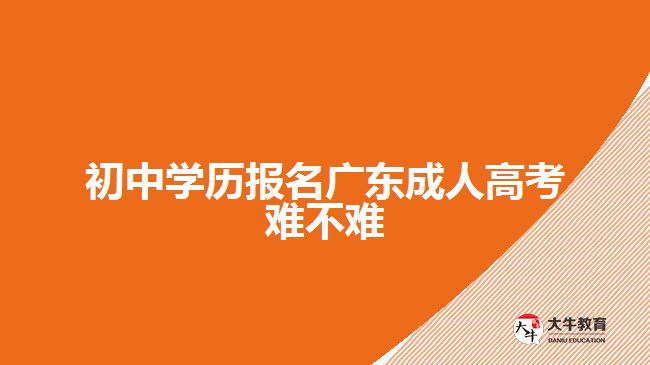 初中学历报名广东成人高考难不难

大牛

大牛教育
DANIU EDUCATION